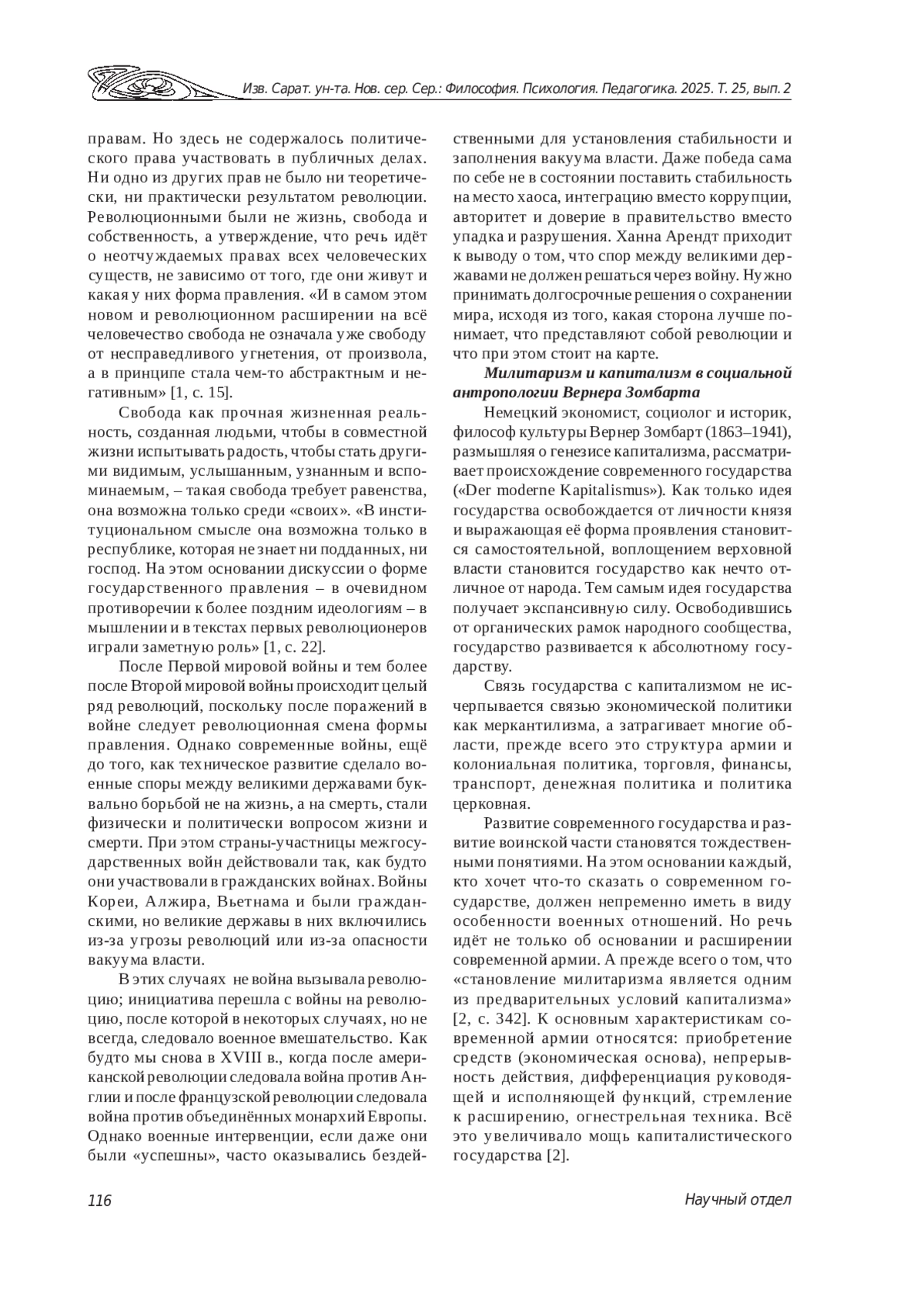 Изв. Сарат. ун-та. Нов. сер. Сер.: Философия. Психология. Педагогика. 2025. Т. 25, вып. 2

правам. Но здесь не содержалось политического права участвовать в публичных делах. Ни одно из других прав не было ни теоретически, ни практически результатом революции. Революционными были не жизнь, свобода и собственность, а утверждение, что речь идёт о неотчуждаемых правах всех человеческих существ, не зависимо от того, где они живут и какая у них форма правления. «И в самом этом новом и революционном расширении на всё человечество свобода не означала уже свободу от несправедливого угнетения, от произвола, а в принципе стала чем-то абстрактным и негативным» [1, с. 15].

Свобода как прочная жизненная реальность, созданная людьми, чтобы в совместной жизни испытывать радость, чтобы стать другими видимым, услышанным, узнанным и вспоминаемым, – такая свобода требует равенства, она возможна только среди «своих». «В институциональном смысле она возможна только в республике, которая не знает ни подданных, ни господ. На этом основании дискуссии о форме государственного правления – в очевидном противоречии к более поздним идеологиям – в мышлении и в текстах первых революционеров играли заметную роль» [1, с. 22].

После Первой мировой войны и тем более после Второй мировой войны происходит целый ряд революций, поскольку после поражений в войне следует революционная смена формы правления. Однако современные войны, ещё до того, как техническое развитие сделало военные споры между великими державами буквально борьбой не на жизнь, а на смерть, стали физически и политически вопросом жизни и смерти. При этом страны-участницы межгосударственных войн действовали так, как будто они участвовали в гражданских войнах. Войны Кореи, Алжира, Вьетнама и были гражданскими, но великие державы в них включились из-за угрозы революций или из-за опасности вакуума власти.

В этих случаях не война вызывала революцию; инициатива перешла с войны на революцию, после которой в некоторых случаях, но не всегда, следовало военное вмешательство. Как будто мы снова в XVIII в., когда после американской революции следовала война против Англии и после французской революции следовала война против объединённых монархий Европы. Однако военные интервенции, если даже они были «успешны», часто оказывались бездейственными для установления стабильности и заполнения вакуума власти. Даже победа сама по себе не в состоянии поставить стабильность на место хаоса, интеграцию вместо коррупции, авторитет и доверие в правительство вместо упадка и разрушения. Ханна Арендт приходит к выводу о том, что спор между великими державами не должен решаться через войну. Нужно принимать долгосрочные решения о сохранении мира, исходя из того, какая сторона лучше понимает, что представляют собой революции и что при этом стоит на карте.

Милитаризм и капитализм в социальной антропологии Вернера Зомбарта

Немецкий экономист, социолог и историк, философ культуры Вернер Зомбарт (1863–1941), размышляя о генезисе капитализма, рассматривает происхождение современного государства («Der moderne Kapitalismus»). Как только идея государства освобождается от личности князя и выражающая её форма проявления становится самостоятельной, воплощением верховной власти становится государство как нечто отличное от народа. Тем самым идея государства получает экспансивную силу. Освободившись от органических рамок народного сообщества, государство развивается к абсолютному государству.

Связь государства с капитализмом не исчерпывается связью экономической политики как меркантилизма, а затрагивает многие области, прежде всего это структура армии и колониальная политика, торговля, финансы, транспорт, денежная политика и политика церковная.

Развитие современного государства и развитие воинской части становятся тождественными понятиями. На этом основании каждый, кто хочет что-то сказать о современном государстве, должен непременно иметь в виду особенности военных отношений. Но речь идёт не только об основании и расширении современной армии. А прежде всего о том, что «становление милитаризма является одним из предварительных условий капитализма» [2, с. 342]. К основным характеристикам современной армии относятся: приобретение средств (экономическая основа), непрерывность действия, дифференциация руководящей и исполняющей функций, стремление к расширению, огнестрельная техника. Всё это увеличивало мощь капиталистического государства [2].

116

Научный отдел